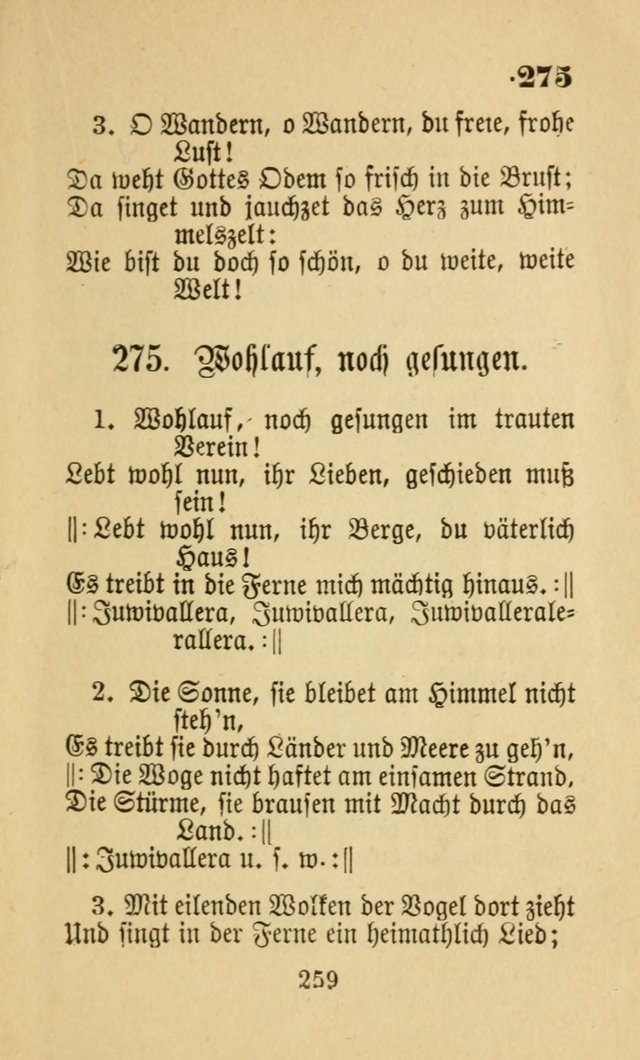 ·275

3. O Wandern, o Wandern, du freie, frohe Lust!
Da weht Gottes Odem so frisch in die Brust;
Da singet und jauchzet das Herz zum Himmelszelt:
Wie bist du doch so schön, o du weite, weite Welt!

275. Wohlauf, noch gesungen.

1. Wohlauf, noch gesungen im trauten Verein!
Lebt wohl nun, ihr Lieben, geschieden muß sein!
||: Lebt wohl nun, ihr Berge, du väterlich Haus!
Es treibt in die Ferne mich mächtig hinaus. :||
||: Juwivallera, Juwivallera, Juwivalleralerallera. :||

2. Die Sonne, sie bleibet am Himmel nicht steh'n,
Es treibt sie durch Länder und Meere zu geh'n,
||: Die Woge nicht haftet am einsamen Strand,
Die Stürme, sie brausen mit Macht durch das Land. :||
||: Juwivallera u. s. w. :||

3. Mit eilenden Wolken der Vogel dort zieht
Und singt in der Ferne ein heimathlich Lied;

259